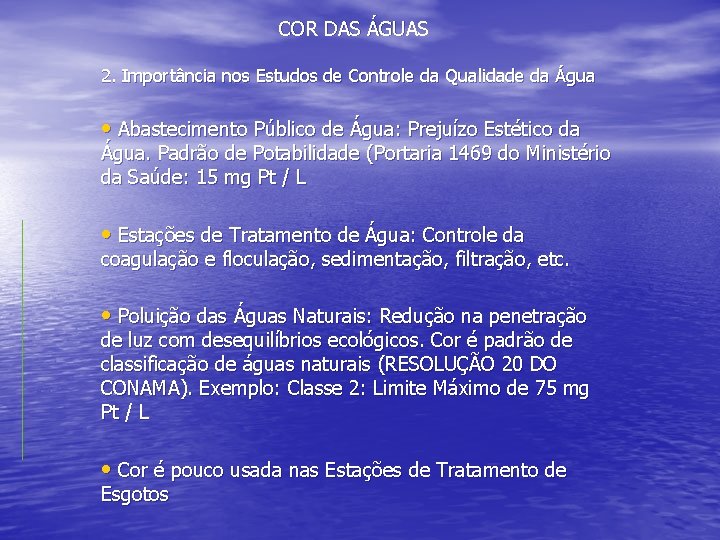 COR DAS ÁGUAS

2. Importância nos Estudos de Controle da Qualidade da Água

• Abastecimento Público de Água: Prejuízo Estético da Água. Padrão de Potabilidade (Portaria 1469 do Ministério da Saúde: 15 mg Pt / L

• Estações de Tratamento de Água: Controle da coagulação e floculação, sedimentação, filtração, etc.

• Poluição das Águas Naturais: Redução na penetração de luz com desequilíbrios ecológicos. Cor é padrão de classificação de águas naturais (RESOLUÇÃO 20 DO CONAMA). Exemplo: Classe 2: Limite Máximo de 75 mg Pt / L

• Cor é pouco usada nas Estações de Tratamento de Esgotos